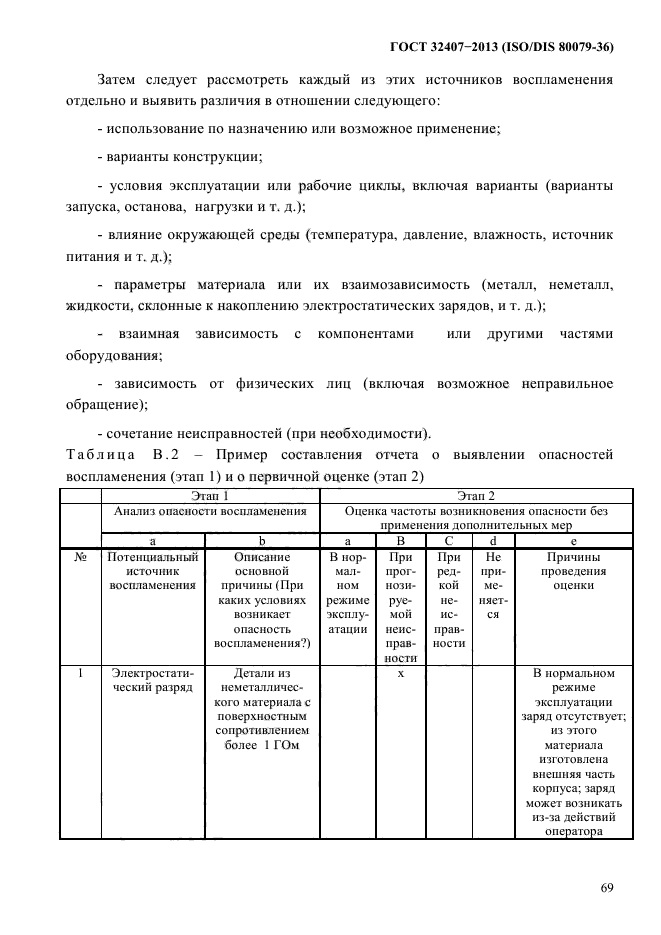 ГОСТ 32407−2013 (ISO/DIS 80079-36)

Затем следует рассмотреть каждый из этих источников воспламенения отдельно и выявить различия в отношении следующего:

- использование по назначению или возможное применение;

- варианты конструкции;

- условия эксплуатации или рабочие циклы, включая варианты (варианты запуска, останова, нагрузки и т. д.);

- влияние окружающей среды (температура, давление, влажность, источник питания и т. д.);

- параметры материала или их взаимозависимость (металл, неметалл, жидкости, склонные к накоплению электростатических зарядов, и т. д.);

- взаимная зависимость с компонентами или другими частями оборудования;

- зависимость от физических лиц (включая возможное неправильное обращение);

- сочетание неисправностей (при необходимости).

Таблица В.2 – Пример составления отчета о выявлении опасностей воспламенения (этап 1) и о первичной оценке (этап 2)

| | Этап 1 | | Этап 2 | | | | |
|---|---|---|---|---|---|---|---|
| | Анализ опасности воспламенения | | Оценка частоты возникновения опасности без применения дополнительных мер | | | | |
| | a | b | a | B | C | d | e |
| № | Потенциальный источник воспламенения | Описание основной причины (При каких условиях возникает опасность воспламенения?) | В нормальном режиме эксплуатации | При прогнозируемой неисправности | При редкой неисправности | Не применяется | Причины проведения оценки |
| 1 | Электростатический разряд | Детали из неметаллического материала с поверхностным сопротивлением более 1 ГОм | | x | | | В нормальном режиме эксплуатации заряд отсутствует; из этого материала изготовлена внешняя часть корпуса; заряд может возникать из-за действий оператора |

69